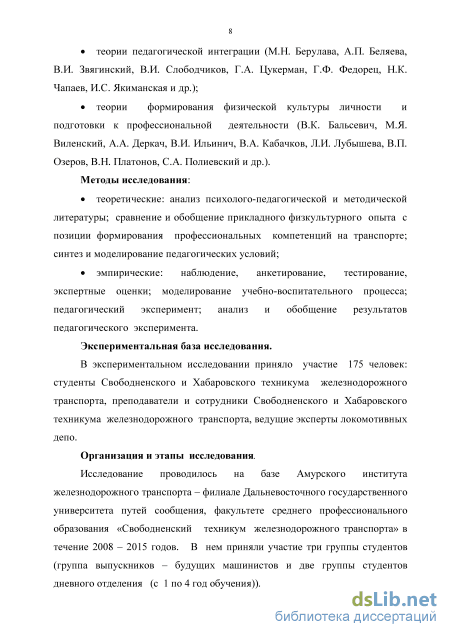 8

• теории педагогической интеграции (М.Н. Берулава, А.П. Беляева, В.И. Звягинский, В.И. Слободчиков, Г.А. Цукерман, Г.Ф. Федорец, Н.К. Чапаев, И.С. Якиманская и др.);

• теории формирования физической культуры личности и подготовки к профессиональной деятельности (В.К. Бальсевич, М.Я. Виленский, А.А. Деркач, В.И. Ильинич, В.А. Кабачков, Л.И. Лубышева, В.П. Озеров, В.Н. Платонов, С.А. Полиевский и др.).

Методы исследования:

• теоретические: анализ психолого-педагогической и методической литературы; сравнение и обобщение прикладного физкультурного опыта с позиции формирования профессиональных компетенций на транспорте; синтез и моделирование педагогических условий;

• эмпирические: наблюдение, анкетирование, тестирование, экспертные оценки; моделирование учебно-воспитательного процесса; педагогический эксперимент; анализ и обобщение результатов педагогического эксперимента.

Экспериментальная база исследования.

В экспериментальном исследовании приняло участие 175 человек: студенты Свободненского и Хабаровского техникума железнодорожного транспорта, преподаватели и сотрудники Свободненского и Хабаровского техникума железнодорожного транспорта, ведущие эксперты локомотивных депо.

Организация и этапы исследования.

Исследование проводилось на базе Амурского института железнодорожного транспорта – филиале Дальневосточного государственного университета путей сообщения, факультете среднего профессионального образования «Свободненский техникум железнодорожного транспорта» в течение 2008 – 2015 годов. В нем приняли участие три группы студентов (группа выпускников – будущих машинистов и две группы студентов дневного отделения (с 1 по 4 год обучения)).

dsLib.net
библиотека диссертаций